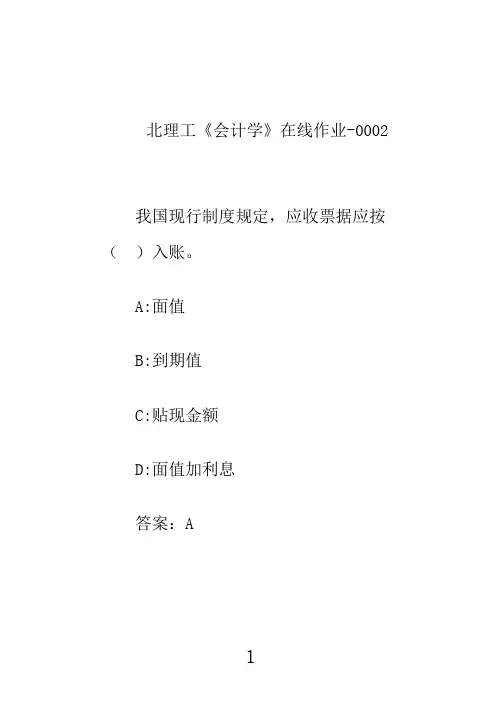 北理工《会计学》在线作业-0002

我国现行制度规定，应收票据应按（ ）入账。

A:面值

B:到期值

C:贴现金额

D:面值加利息

答案：A

1